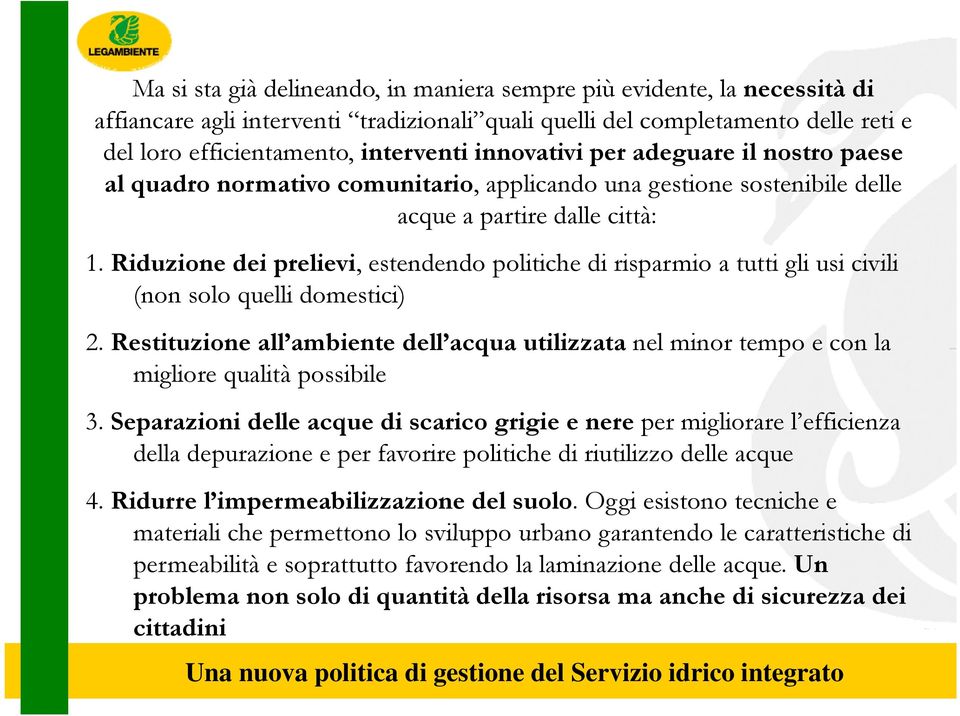 LEGAMBIENTE

Ma si sta già delineando, in maniera sempre più evidente, la necessità di affiancare agli interventi “tradizionali”quali quelli del completamento delle reti e del loro efficientamento, interventi innovativi per adeguare il nostro paese al quadro normativo comunitario, applicando una gestione sostenibile delle acque a partire dalle città:

1. Riduzione dei prelievi, estendendo politiche di risparmio a tutti gli usi civili (non solo quelli domestici)

2. Restituzione all’ambiente dell’acqua utilizzata nel minor tempo e con la migliore qualità possibile

3. Separazioni delle acque di scarico grigie e nere per migliorare l’efficienza della depurazione e per favorire politiche di riutilizzo delle acque

4. Ridurre l’impermeabilizzazione del suolo. Oggi esistono tecniche e materiali che permettono lo sviluppo urbano garantendo le caratteristiche di permeabilità e soprattutto favorendo la laminazione delle acque. Un problema non solo di quantità della risorsa ma anche di sicurezza dei cittadini

Una nuova politica di gestione del Servizio idrico integrato